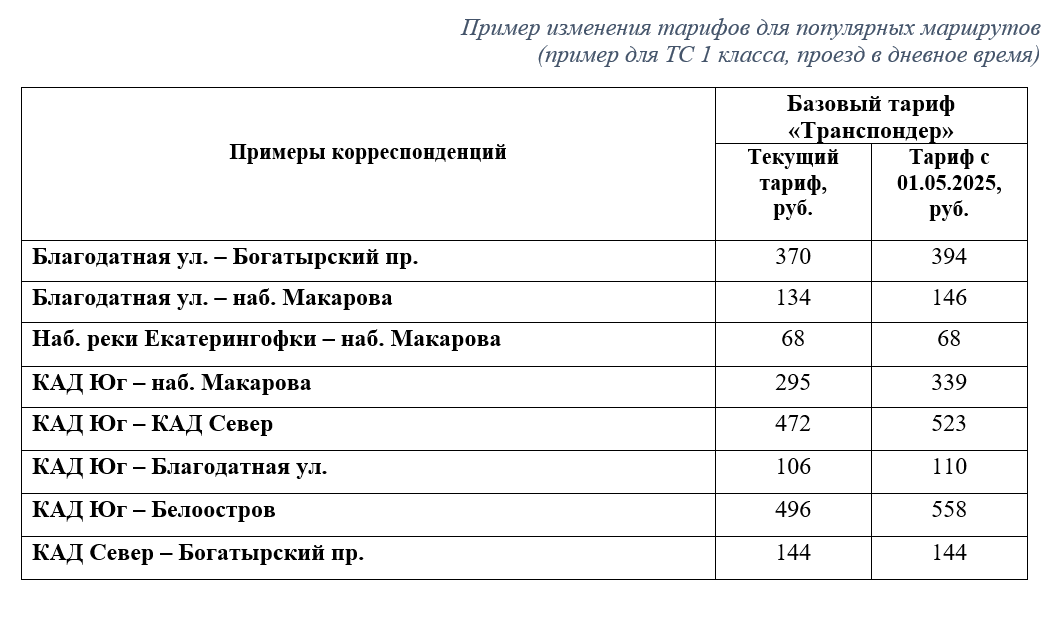 Пример изменения тарифов для популярных маршрутов
(пример для ТС 1 класса, проезд в дневное время)

| Примеры корреспонденций | Базовый тариф «Транспондер» | |
|---|---|---|
| | Текущий тариф, руб. | Тариф с 01.05.2025, руб. |
| Благодатная ул. – Богатырский пр. | 370 | 394 |
| Благодатная ул. – наб. Макарова | 134 | 146 |
| Наб. реки Екатерингофки – наб. Макарова | 68 | 68 |
| КАД Юг – наб. Макарова | 295 | 339 |
| КАД Юг – КАД Север | 472 | 523 |
| КАД Юг – Благодатная ул. | 106 | 110 |
| КАД Юг – Белоостров | 496 | 558 |
| КАД Север – Богатырский пр. | 144 | 144 |